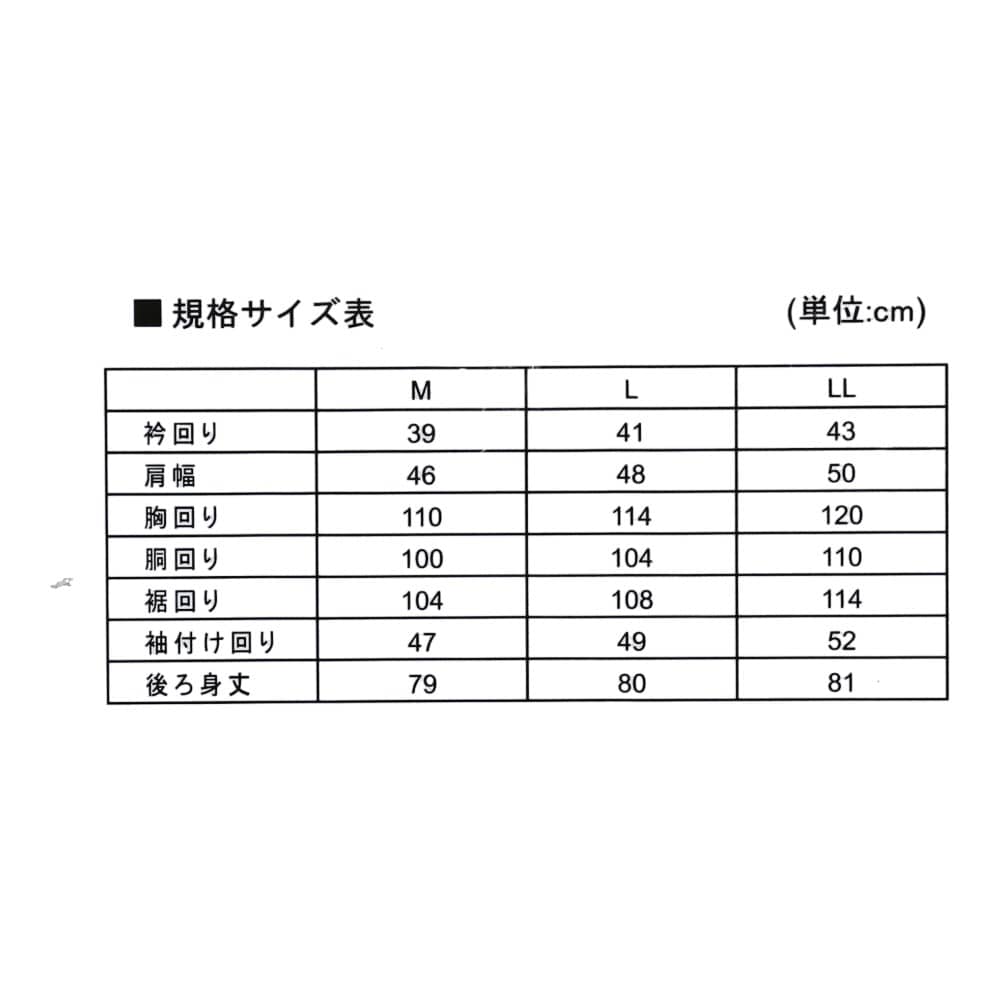 ■規格サイズ表 (単位:cm)

|  | M | L | LL |
|---|---|---|---|
| 衿回り | 39 | 41 | 43 |
| 肩幅 | 46 | 48 | 50 |
| 胸回り | 110 | 114 | 120 |
| 胴回り | 100 | 104 | 110 |
| 裾回り | 104 | 108 | 114 |
| 袖付け回り | 47 | 49 | 52 |
| 後ろ身丈 | 79 | 80 | 81 |